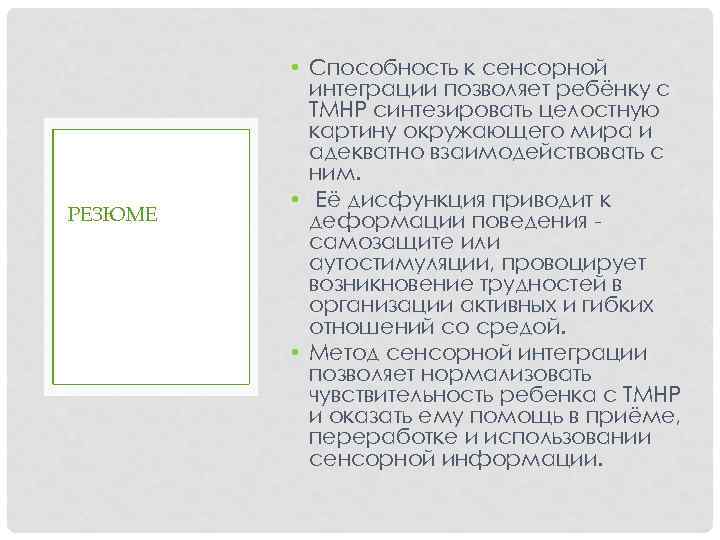 РЕЗЮМЕ

• Способность к сенсорной интеграции позволяет ребёнку с ТМНР синтезировать целостную картину окружающего мира и адекватно взаимодействовать с ним.

• Её дисфункция приводит к деформации поведения - самозащите или аутостимуляции, провоцирует возникновение трудностей в организации активных и гибких отношений со средой.

• Метод сенсорной интеграции позволяет нормализовать чувствительность ребенка с ТМНР и оказать ему помощь в приёме, переработке и использовании сенсорной информации.